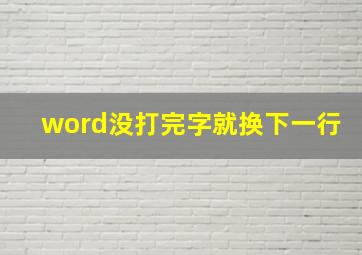 word没打完字就换下一行